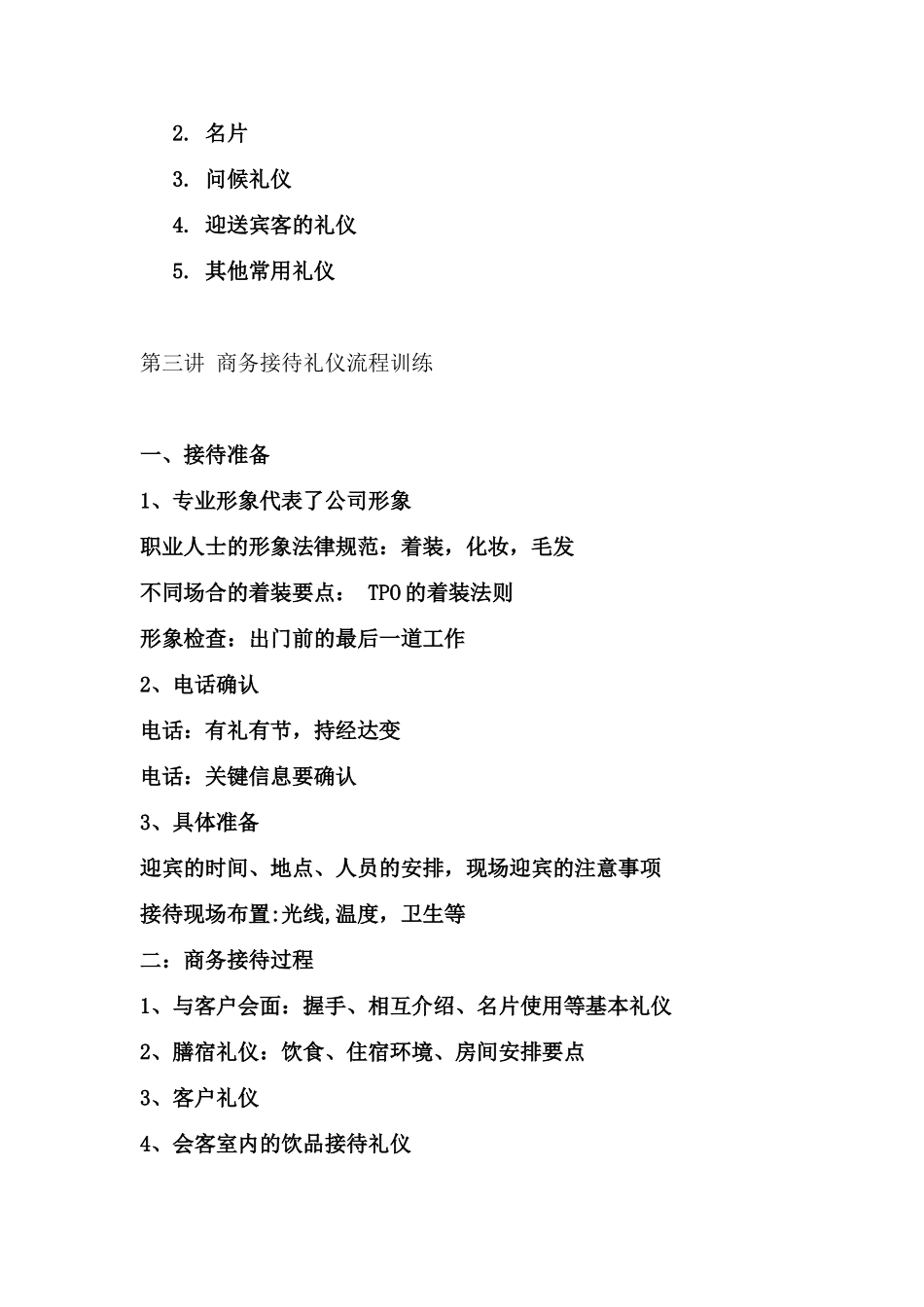 2. 名片

3. 问候礼仪

4. 迎送宾客的礼仪

5. 其他常用礼仪

第三讲 商务接待礼仪流程训练

一、接待准备

1、专业形象代表了公司形象

职业人士的形象法律规范：着装，化妆，毛发

不同场合的着装要点： TPO的着装法则

形象检查：出门前的最后一道工作

2、电话确认

电话：有礼有节，持经达变

电话：关键信息要确认

3、具体准备

迎宾的时间、地点、人员的安排，现场迎宾的注意事项

接待现场布置:光线,温度，卫生等

二：商务接待过程

1、与客户会面：握手、相互介绍、名片使用等基本礼仪

2、膳宿礼仪：饮食、住宿环境、房间安排要点

3、客户礼仪

4、会客室内的饮品接待礼仪